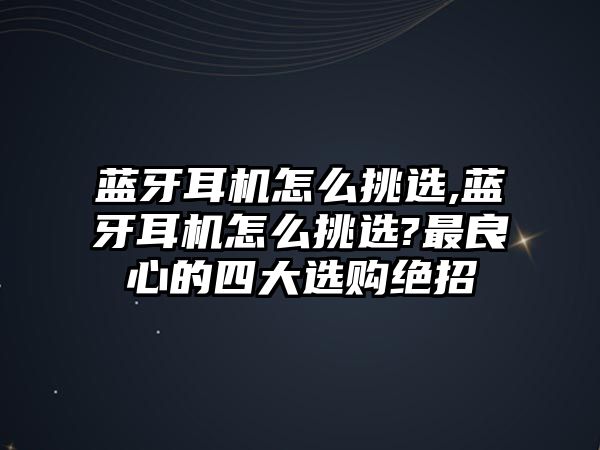 蓝牙耳机怎么挑选,蓝牙耳机怎么挑选?最良心的四大选购绝招